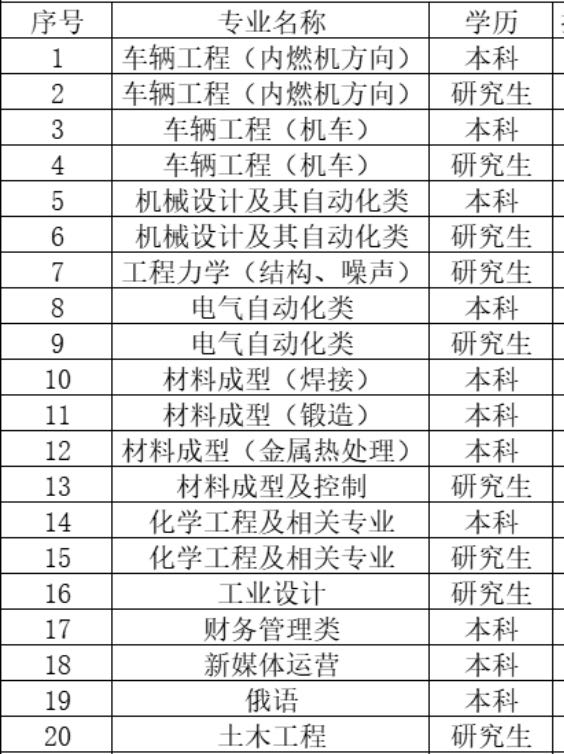 | 序号 | 专业名称 | 学历 |
|---|---|---|
| 1 | 车辆工程（内燃机方向） | 本科 |
| 2 | 车辆工程（内燃机方向） | 研究生 |
| 3 | 车辆工程（机车） | 本科 |
| 4 | 车辆工程（机车） | 研究生 |
| 5 | 机械设计及其自动化类 | 本科 |
| 6 | 机械设计及其自动化类 | 研究生 |
| 7 | 工程力学（结构、噪声） | 研究生 |
| 8 | 电气自动化类 | 本科 |
| 9 | 电气自动化类 | 研究生 |
| 10 | 材料成型（焊接） | 本科 |
| 11 | 材料成型（锻造） | 本科 |
| 12 | 材料成型（金属热处理） | 本科 |
| 13 | 材料成型及控制 | 研究生 |
| 14 | 化学工程及相关专业 | 本科 |
| 15 | 化学工程及相关专业 | 研究生 |
| 16 | 工业设计 | 研究生 |
| 17 | 财务管理类 | 本科 |
| 18 | 新媒体运营 | 本科 |
| 19 | 俄语 | 本科 |
| 20 | 土木工程 | 研究生 |